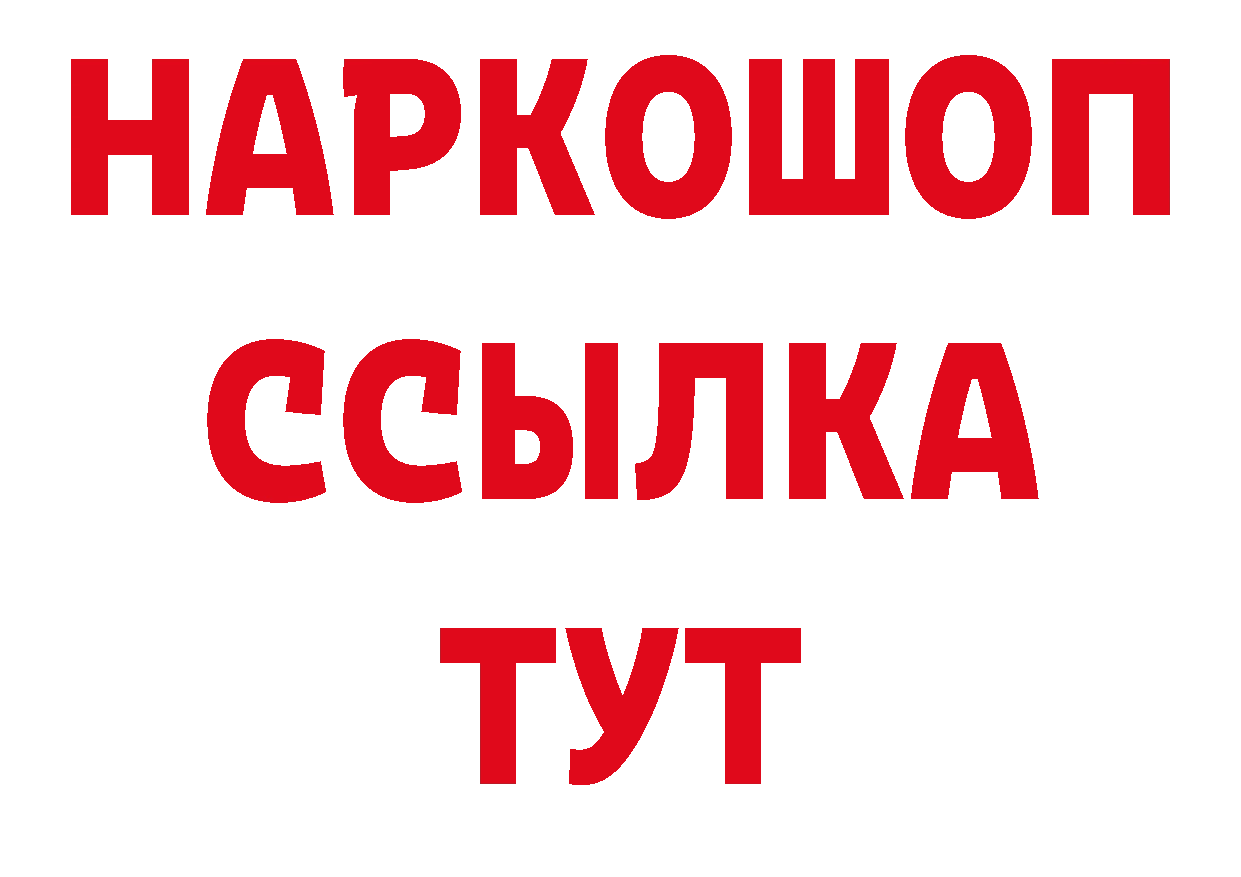 НАРКОШОП
ССЫЛКА
ТУТ